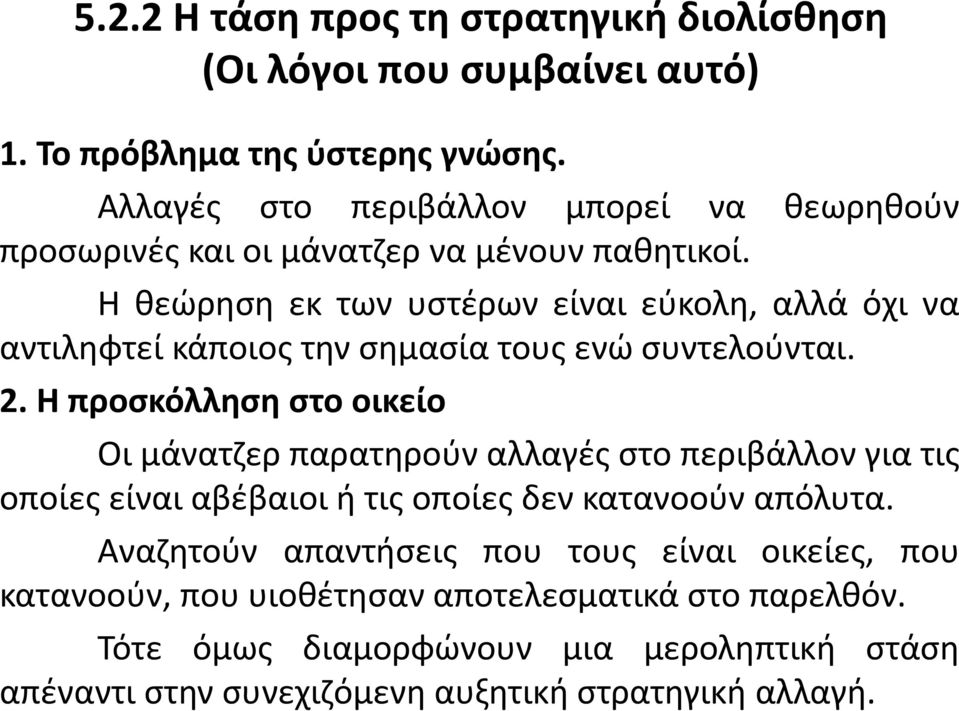 5.2.2 Η τάση προς τη στρατηγική διολίσθηση
(Οι λόγοι που συμβαίνει αυτό)

1. Το πρόβλημα της ύστερης γνώσης.

Αλλαγές στο περιβάλλον μπορεί να θεωρηθούν προσωρινές και οι μάνατζερ να μένουν παθητικοί.

Η θεώρηση εκ των υστέρων είναι εύκολη, αλλά όχι να αντιληφτεί κάποιος την σημασία τους ενώ συντελούνται.

2. Η προσκόλληση στο οικείο

Οι μάνατζερ παρατηρούν αλλαγές στο περιβάλλον για τις οποίες είναι αβέβαιοι ή τις οποίες δεν κατανοούν απόλυτα.

Αναζητούν απαντήσεις που τους είναι οικείες, που κατανοούν, που υιοθέτησαν αποτελεσματικά στο παρελθόν.

Τότε όμως διαμορφώνουν μια μεροληπτική στάση απέναντι στην συνεχιζόμενη αυξητική στρατηγική αλλαγή.